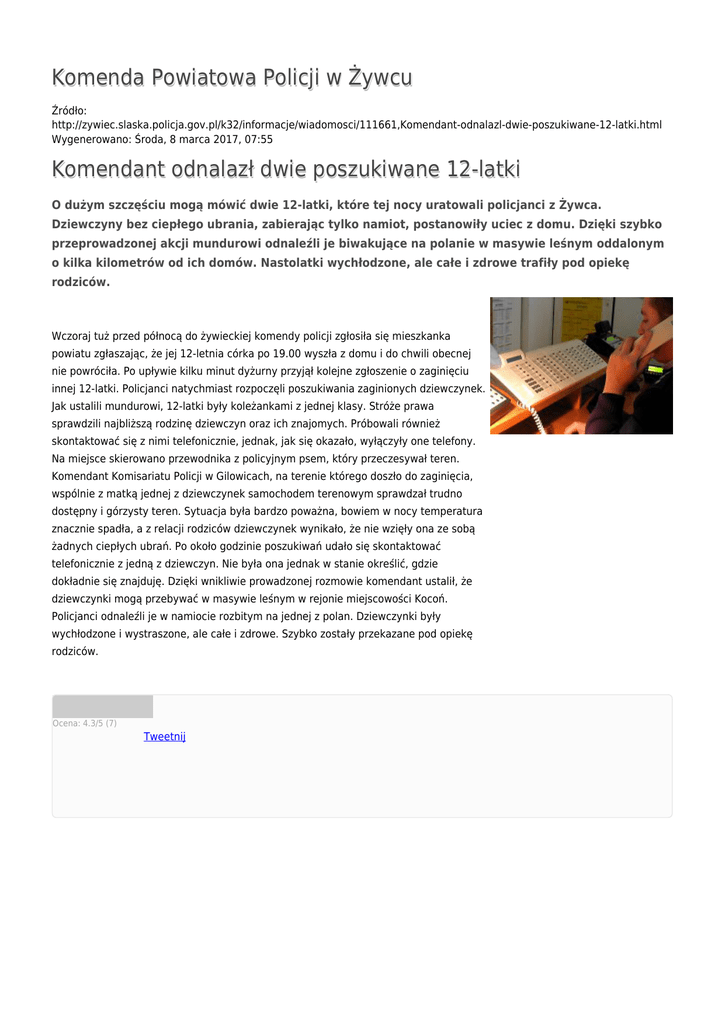 Komenda Powiatowa Policji w Żywcu

Źródło: http://zywiec.slaska.policja.gov.pl/k32/informacje/wiadomosci/111661,Komendant-odnalazl-dwie-poszukiwane-12-latki.html
Wygenerowano: Środa, 8 marca 2017, 07:55

Komendant odnalazł dwie poszukiwane 12-latki

O dużym szczęściu mogą mówić dwie 12-latki, które tej nocy uratowali policjanci z Żywca. Dziewczyny bez ciepłego ubrania, zabierając tylko namiot, postanowiły uciec z domu. Dzięki szybko przeprowadzonej akcji mundurowi odnaleźli je biwakujące na polanie w masywie leśnym oddalonym o kilka kilometrów od ich domów. Nastolatki wychłodzone, ale całe i zdrowe trafiły pod opiekę rodziców.

Wczoraj tuż przed północą do żywieckiej komendy policji zgłosiła się mieszkanka powiatu zgłaszając, że jej 12-letnia córka po 19.00 wyszła z domu i do chwili obecnej nie powróciła. Po upływie kilku minut dyżurny przyjął kolejne zgłoszenie o zaginięciu innej 12-latki. Policjanci natychmiast rozpoczęli poszukiwania zaginionych dziewczynek. Jak ustalili mundurowi, 12-latki były koleżankami z jednej klasy. Stróże prawa sprawdzili najbliższą rodzinę dziewczyn oraz ich znajomych. Próbowali również skontaktować się z nimi telefonicznie, jednak, jak się okazało, wyłączyły one telefony. Na miejsce skierowano przewodnika z policyjnym psem, który przeczesywał teren. Komendant Komisariatu Policji w Gilowicach, na terenie którego doszło do zaginięcia, wspólnie z matką jednej z dziewczynek samochodem terenowym sprawdzał trudno dostępny i górzysty teren. Sytuacja była bardzo poważna, bowiem w nocy temperatura znacznie spadła, a z relacji rodziców dziewczynek wynikało, że nie wzięły ona ze sobą żadnych ciepłych ubrań. Po około godzinie poszukiwań udało się skontaktować telefonicznie z jedną z dziewczyn. Nie była ona jednak w stanie określić, gdzie dokładnie się znajduję. Dzięki wnikliwie prowadzonej rozmowie komendant ustalił, że dziewczynki mogą przebywać w masywie leśnym w rejonie miejscowości Kocoń. Policjanci odnaleźli je w namiocie rozbitym na jednej z polan. Dziewczynki były wychłodzone i wystraszone, ale całe i zdrowe. Szybko zostały przekazane pod opiekę rodziców.

Ocena: 4.3/5 (7)
Tweetnij